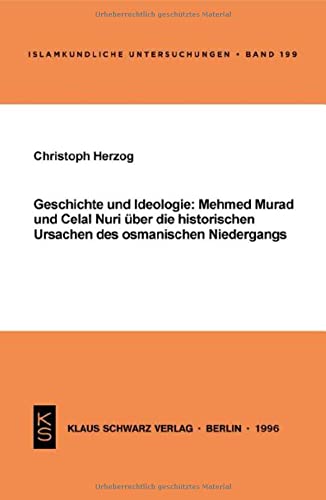 Urheberrechtlich geschütztes Material

ISLAMKUNDLICHE UNTERSUCHUNGEN • BAND 199

Christoph Herzog

Geschichte und Ideologie: Mehmed Murad und Celal Nuri über die historischen Ursachen des osmanischen Niedergangs

KS

KLAUS SCHWARZ VERLAG • BERLIN • 1996

Urheberrechtlich geschütztes Material